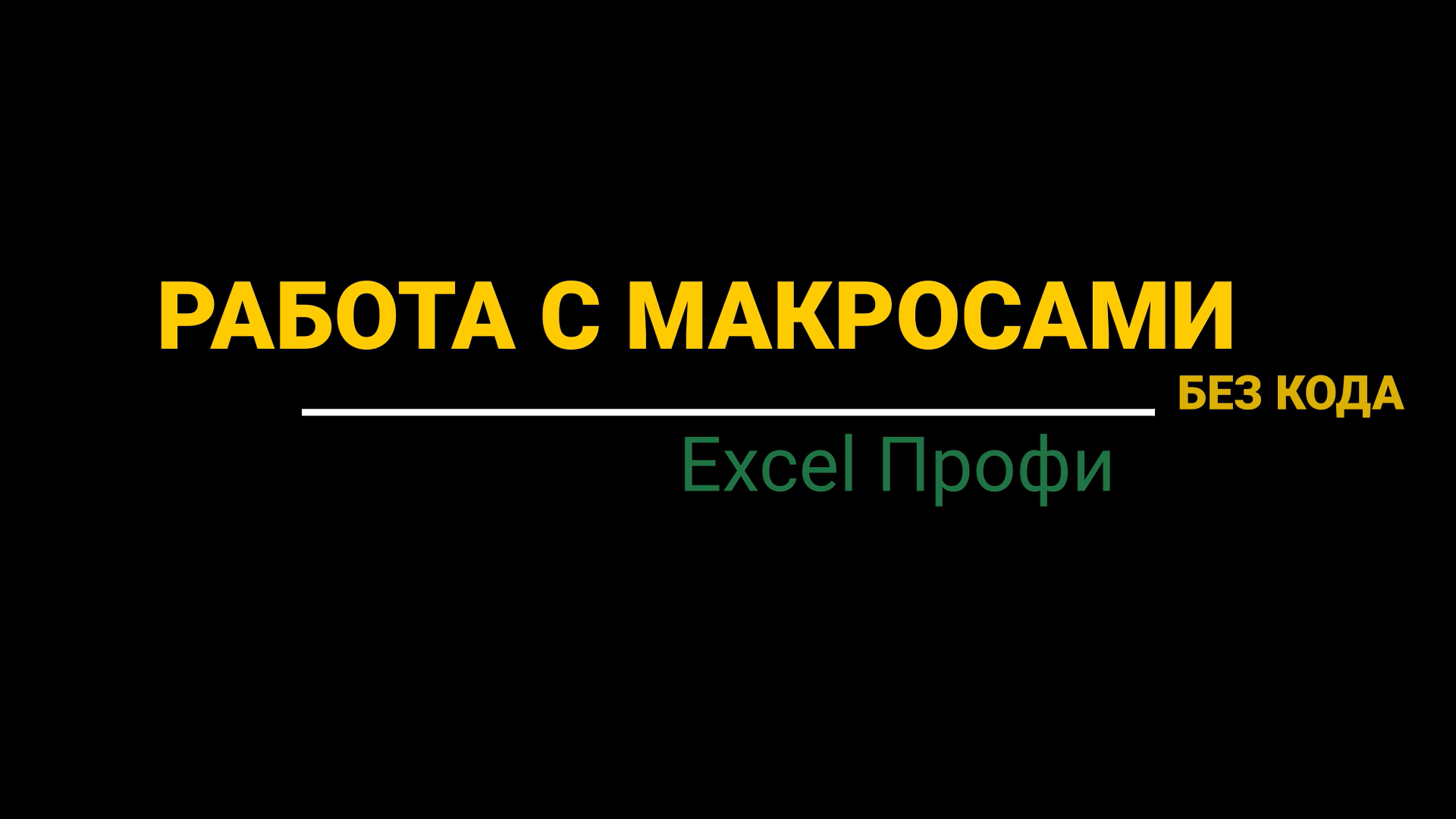 РАБОТА С МАКРОСАМИ
БЕЗ КОДА

Excel Профи